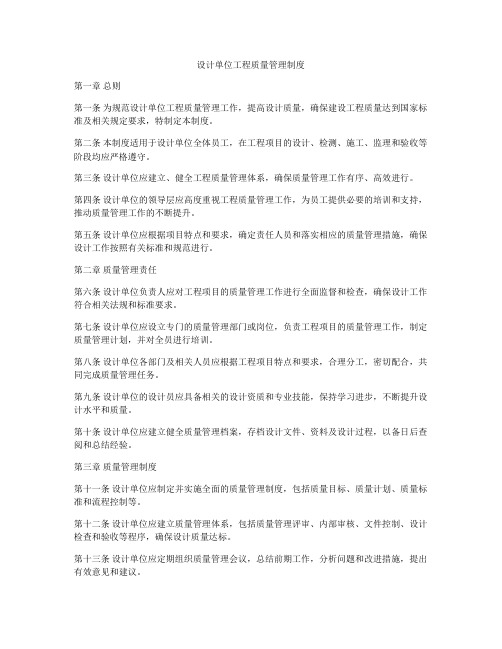 设计单位工程质量管理制度

第一章 总则

第一条 为规范设计单位工程质量管理工作，提高设计质量，确保建设工程质量达到国家标准及相关规定要求，特制定本制度。

第二条 本制度适用于设计单位全体员工，在工程项目的设计、检测、施工、监理和验收等阶段均应严格遵守。

第三条 设计单位应建立、健全工程质量管理体系，确保质量管理工作有序、高效进行。

第四条 设计单位的领导层应高度重视工程质量管理工作，为员工提供必要的培训和支持，推动质量管理工作的不断提升。

第五条 设计单位应根据项目特点和要求，确定责任人员和落实相应的质量管理措施，确保设计工作按照有关标准和规范进行。

第二章 质量管理责任

第六条 设计单位负责人应对工程项目的质量管理工作进行全面监督和检查，确保设计工作符合相关法规和标准要求。

第七条 设计单位应设立专门的质量管理部门或岗位，负责工程项目的质量管理工作，制定质量管理计划，并对全员进行培训。

第八条 设计单位各部门及相关人员应根据工程项目特点和要求，合理分工，密切配合，共同完成质量管理任务。

第九条 设计单位的设计员应具备相关的设计资质和专业技能，保持学习进步，不断提升设计水平和质量。

第十条 设计单位应建立健全质量管理档案，存档设计文件、资料及设计过程，以备日后查阅和总结经验。

第三章 质量管理制度

第十一条 设计单位应制定并实施全面的质量管理制度，包括质量目标、质量计划、质量标准和流程控制等。

第十二条 设计单位应建立质量管理体系，包括质量管理评审、内部审核、文件控制、设计检查和验收等程序，确保设计质量达标。

第十三条 设计单位应定期组织质量管理会议，总结前期工作，分析问题和改进措施，提出有效意见和建议。